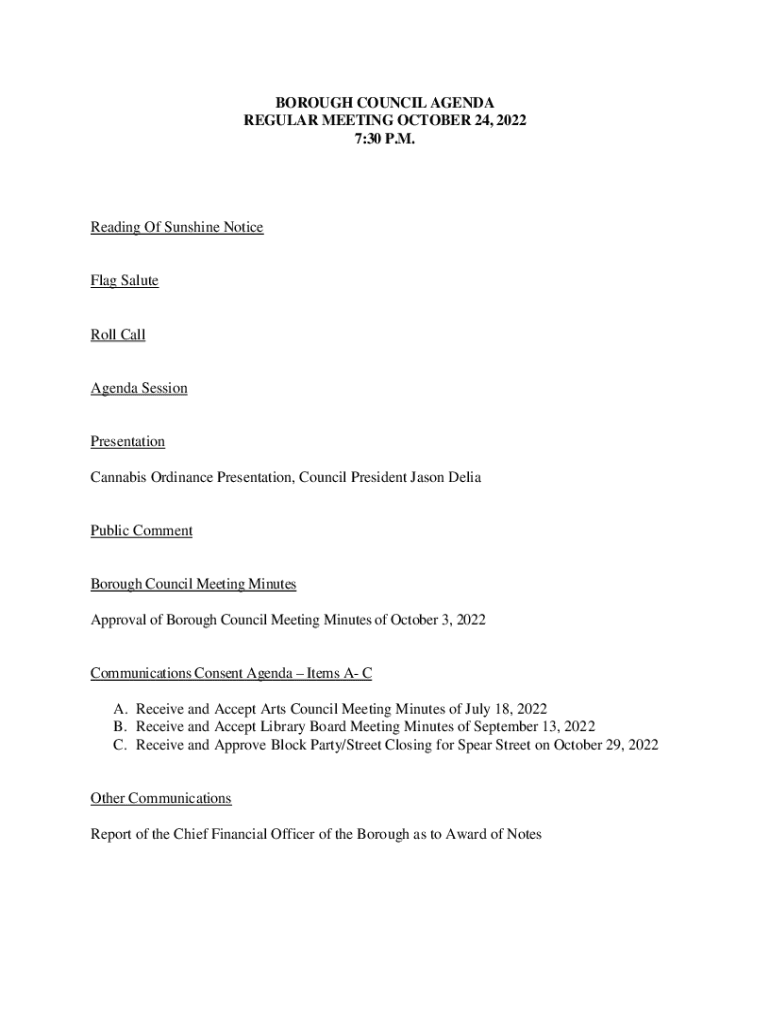 BOROUGH COUNCIL AGENDA
REGULAR MEETING OCTOBER 24, 2022
7:30 P.M.

Reading Of Sunshine Notice

Flag Salute

Roll Call

Agenda Session

Presentation

Cannabis Ordinance Presentation, Council President Jason Delia

Public Comment

Borough Council Meeting Minutes

Approval of Borough Council Meeting Minutes of October 3, 2022

Communications Consent Agenda – Items A- C

A. Receive and Accept Arts Council Meeting Minutes of July 18, 2022
B. Receive and Accept Library Board Meeting Minutes of September 13, 2022
C. Receive and Approve Block Party/Street Closing for Spear Street on October 29, 2022

Other Communications

Report of the Chief Financial Officer of the Borough as to Award of Notes